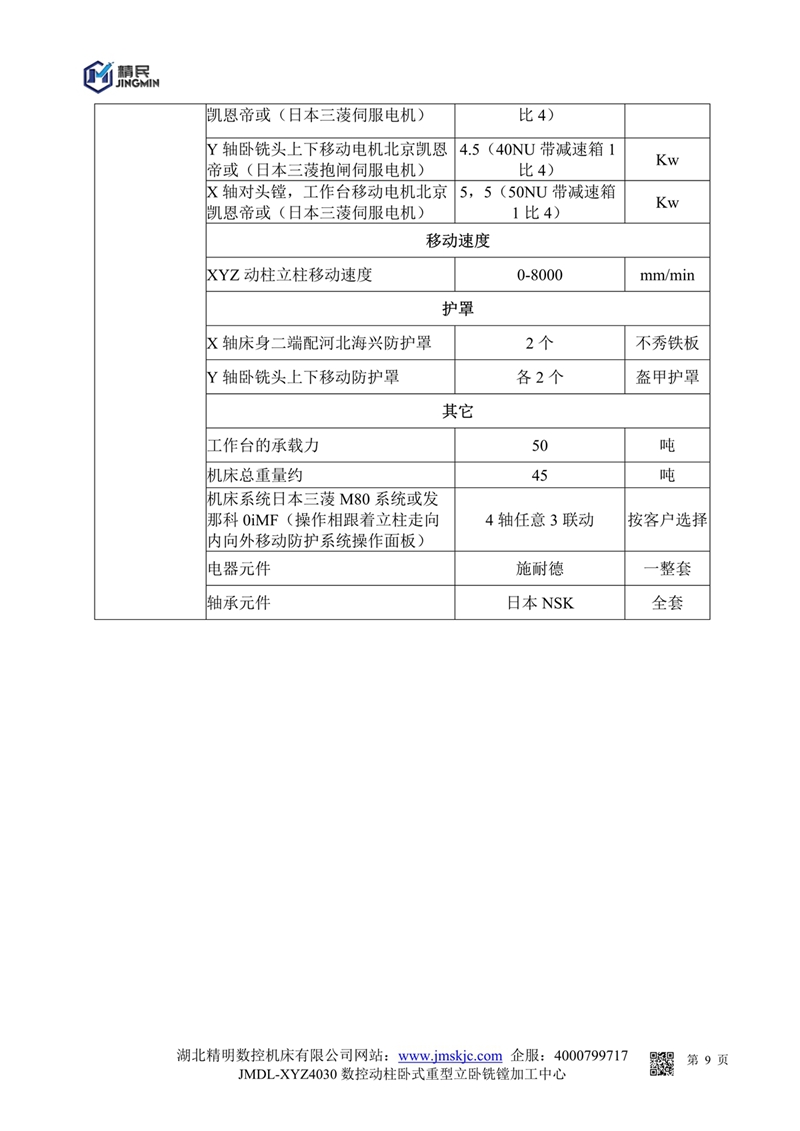 精民
JINGMIN

| | | | |
|---|---|---|---|
| | 凯恩帝或（日本三菱伺服电机） | 比 4） | |
| | Y 轴卧铣头上下移动电机北京凯恩帝或（日本三菱抱闸伺服电机） | 4.5（40NU 带减速箱 1 比 4） | Kw |
| | X 轴对头镗，工作台移动电机北京凯恩帝或（日本三菱伺服电机） | 5，5（50NU 带减速箱 1 比 4） | Kw |
| | 移动速度 | | |
| | XYZ 动柱立柱移动速度 | 0-8000 | mm/min |
| | 护罩 | | |
| | X 轴床身二端配河北海兴防护罩 | 2 个 | 不秀铁板 |
| | Y 轴卧铣头上下移动防护罩 | 各 2 个 | 盔甲护罩 |
| | 其它 | | |
| | 工作台的承载力 | 50 | 吨 |
| | 机床总重量约 | 45 | 吨 |
| | 机床系统日本三菱 M80 系统或发那科 0iMF（操作相跟着立柱走向内向外移动防护系统操作面板） | 4 轴任意 3 联动 | 按客户选择 |
| | 电器元件 | 施耐德 | 一整套 |
| | 轴承元件 | 日本 NSK | 全套 |

湖北精明数控机床有限公司网站：www.jmskjc.com 企服：4000799717 第 9 页
JMDL-XYZ4030 数控动柱卧式重型立卧铣镗加工中心